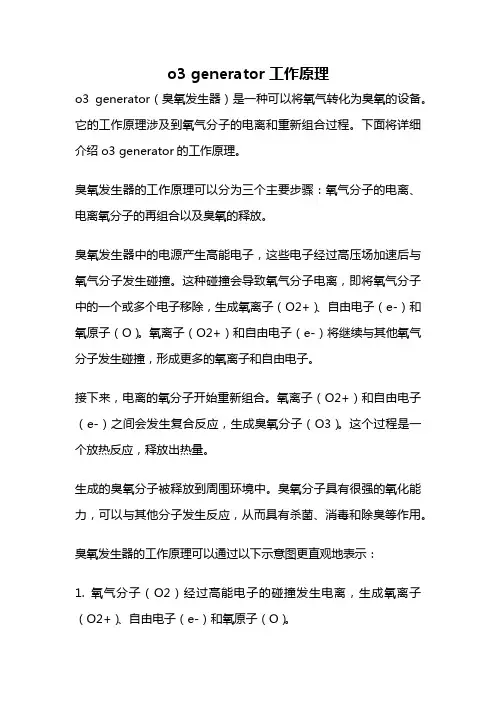 o3 generator 工作原理

o3 generator（臭氧发生器）是一种可以将氧气转化为臭氧的设备。它的工作原理涉及到氧气分子的电离和重新组合过程。下面将详细介绍 o3 generator 的工作原理。

臭氧发生器的工作原理可以分为三个主要步骤：氧气分子的电离、电离氧分子的再组合以及臭氧的释放。

臭氧发生器中的电源产生高能电子，这些电子经过高压场加速后与氧气分子发生碰撞。这种碰撞会导致氧气分子电离，即将氧气分子中的一个或多个电子移除，生成氧离子（O2+）、自由电子（e-）和氧原子（O）。氧离子（O2+）和自由电子（e-）将继续与其他氧气分子发生碰撞，形成更多的氧离子和自由电子。

接下来，电离的氧分子开始重新组合。氧离子（O2+）和自由电子（e-）之间会发生复合反应，生成臭氧分子（O3）。这个过程是一个放热反应，释放出热量。

生成的臭氧分子被释放到周围环境中。臭氧分子具有很强的氧化能力，可以与其他分子发生反应，从而具有杀菌、消毒和除臭等作用。

臭氧发生器的工作原理可以通过以下示意图更直观地表示：

1. 氧气分子（O2）经过高能电子的碰撞发生电离，生成氧离子（O2+）、自由电子（e-）和氧原子（O）。